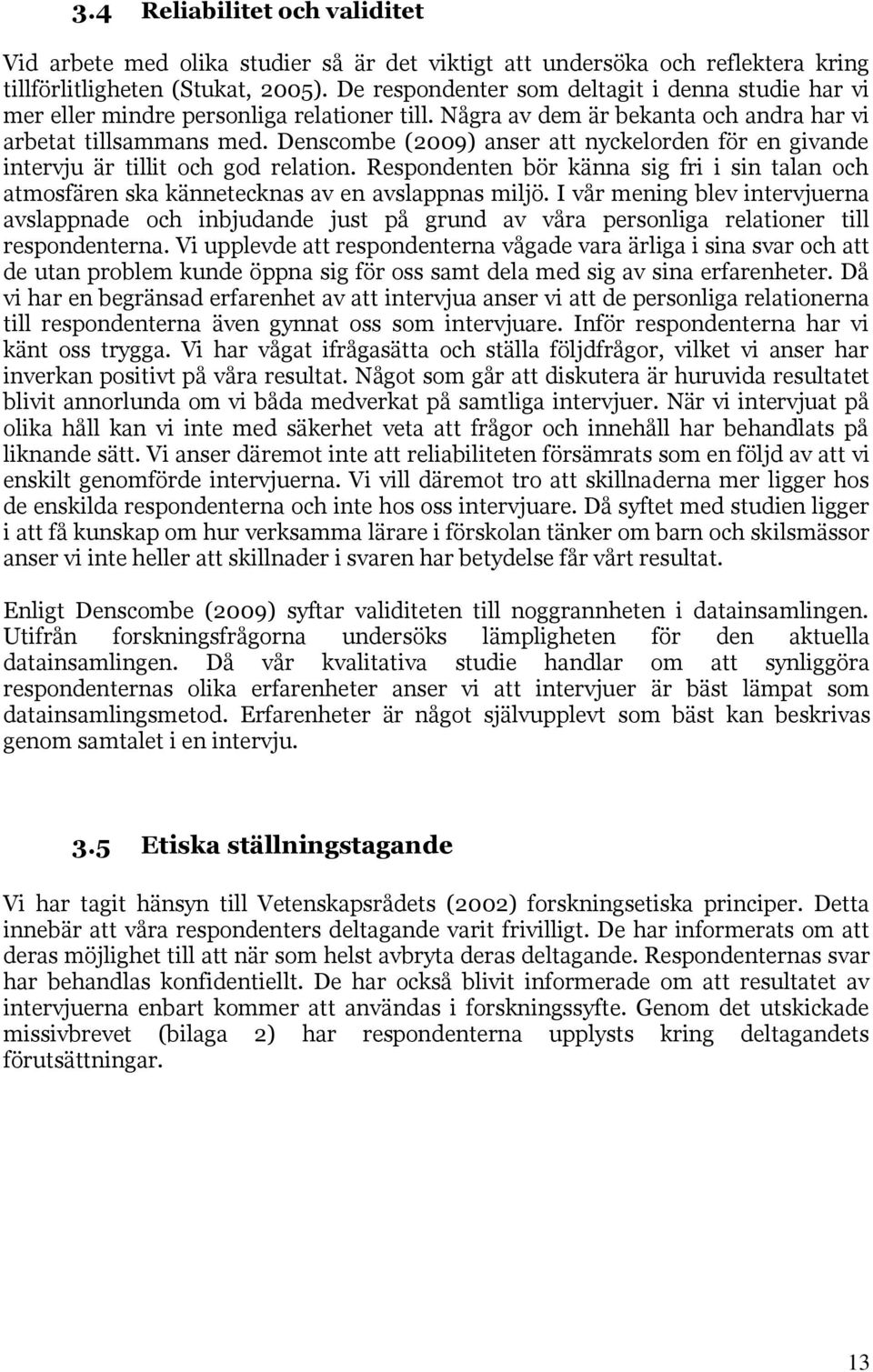 3.4 Reliabilitet och validitet

Vid arbete med olika studier så är det viktigt att undersöka och reflektera kring tillförlitligheten (Stukat, 2005). De respondenter som deltagit i denna studie har vi mer eller mindre personliga relationer till. Några av dem är bekanta och andra har vi arbetat tillsammans med. Denscombe (2009) anser att nyckelorden för en givande intervju är tillit och god relation. Respondenten bör känna sig fri i sin talan och atmosfären ska kännetecknas av en avslappnas miljö. I vår mening blev intervjuerna avslappnade och inbjudande just på grund av våra personliga relationer till respondenterna. Vi upplevde att respondenterna vågade vara ärliga i sina svar och att de utan problem kunde öppna sig för oss samt dela med sig av sina erfarenheter. Då vi har en begränsad erfarenhet av att intervjua anser vi att de personliga relationerna till respondenterna även gynnat oss som intervjuare. Inför respondenterna har vi känt oss trygga. Vi har vågat ifrågasätta och ställa följdfrågor, vilket vi anser har inverkan positivt på våra resultat. Något som går att diskutera är huruvida resultatet blivit annorlunda om vi båda medverkat på samtliga intervjuer. När vi intervjuat på olika håll kan vi inte med säkerhet veta att frågor och innehåll har behandlats på liknande sätt. Vi anser däremot inte att reliabiliteten försämrats som en följd av att vi enskilt genomförde intervjuerna. Vi vill däremot tro att skillnaderna mer ligger hos de enskilda respondenterna och inte hos oss intervjuare. Då syftet med studien ligger i att få kunskap om hur verksamma lärare i förskolan tänker om barn och skilsmässor anser vi inte heller att skillnader i svaren har betydelse får vårt resultat.

Enligt Denscombe (2009) syftar validiteten till noggrannheten i datainsamlingen. Utifrån forskningsfrågorna undersöks lämpligheten för den aktuella datainsamlingen. Då vår kvalitativa studie handlar om att synliggöra respondenternas olika erfarenheter anser vi att intervjuer är bäst lämpat som datainsamlingsmetod. Erfarenheter är något självupplevt som bäst kan beskrivas genom samtalet i en intervju.

3.5 Etiska ställningstagande

Vi har tagit hänsyn till Vetenskapsrådets (2002) forskningsetiska principer. Detta innebär att våra respondenters deltagande varit frivilligt. De har informerats om att deras möjlighet till att när som helst avbryta deras deltagande. Respondenternas svar har behandlas konfidentiellt. De har också blivit informerade om att resultatet av intervjuerna enbart kommer att användas i forskningssyfte. Genom det utskickade missivbrevet (bilaga 2) har respondenterna upplysts kring deltagandets förutsättningar.

13